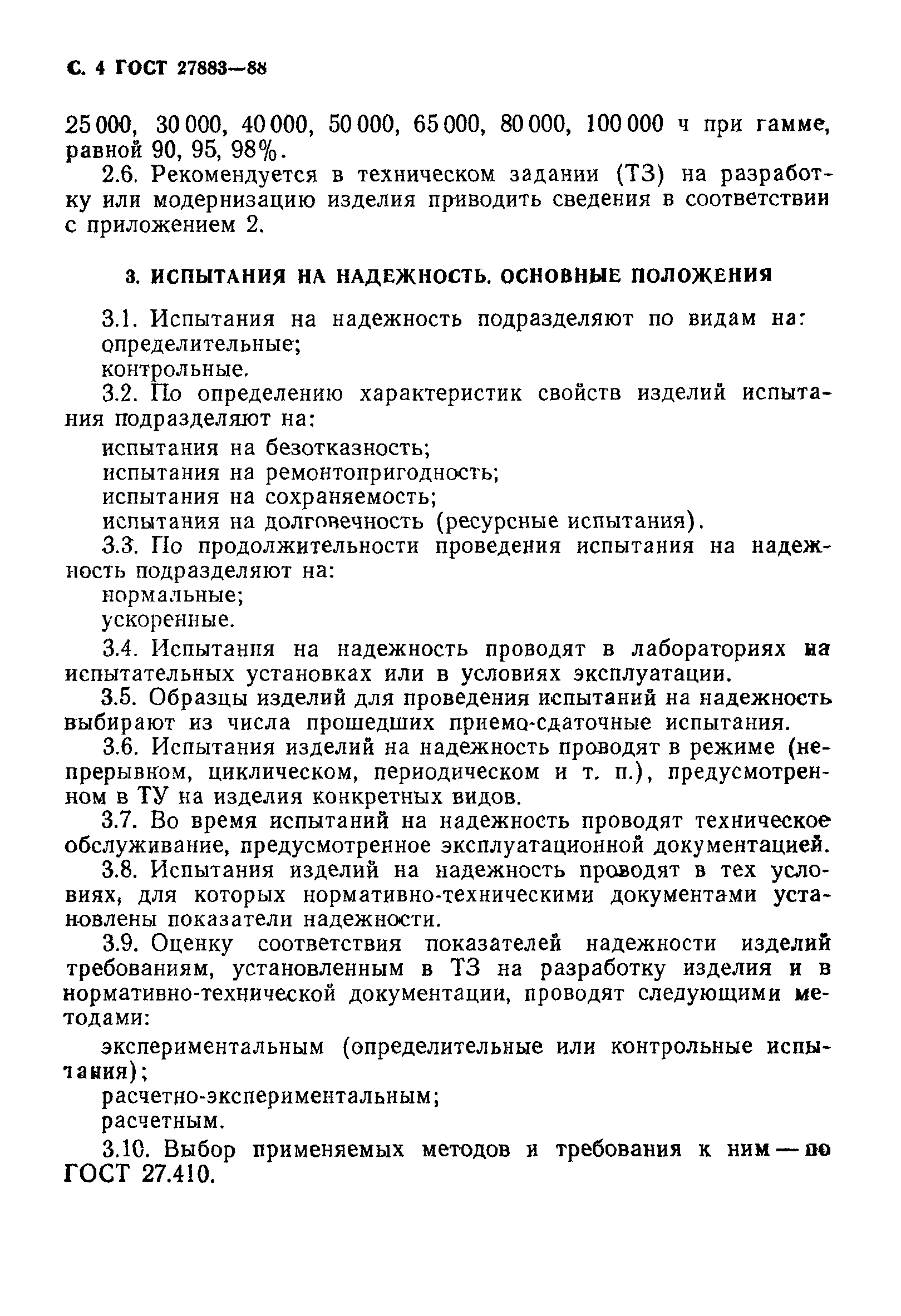 С. 4 ГОСТ 27883—88

25 000, 30 000, 40 000, 50 000, 65 000, 80 000, 100 000 ч при гамме, равной 90, 95, 98%.

2.6. Рекомендуется в техническом задании (ТЗ) на разработку или модернизацию изделия приводить сведения в соответствии с приложением 2.

3. ИСПЫТАНИЯ НА НАДЕЖНОСТЬ. ОСНОВНЫЕ ПОЛОЖЕНИЯ

3.1. Испытания на надежность подразделяют по видам на:
определительные;
контрольные.

3.2. По определению характеристик свойств изделий испытания подразделяют на:
испытания на безотказность;
испытания на ремонтопригодность;
испытания на сохраняемость;
испытания на долговечность (ресурсные испытания).

3.3. По продолжительности проведения испытания на надежность подразделяют на:
нормальные;
ускоренные.

3.4. Испытания на надежность проводят в лабораториях на испытательных установках или в условиях эксплуатации.

3.5. Образцы изделий для проведения испытаний на надежность выбирают из числа прошедших приемо-сдаточные испытания.

3.6. Испытания изделий на надежность проводят в режиме (непрерывном, циклическом, периодическом и т. п.), предусмотренном в ТУ на изделия конкретных видов.

3.7. Во время испытаний на надежность проводят техническое обслуживание, предусмотренное эксплуатационной документацией.

3.8. Испытания изделий на надежность проводят в тех условиях, для которых нормативно-техническими документами установлены показатели надежности.

3.9. Оценку соответствия показателей надежности изделий требованиям, установленным в ТЗ на разработку изделия и в нормативно-технической документации, проводят следующими методами:
экспериментальным (определительные или контрольные испытания);
расчетно-экспериментальным;
расчетным.

3.10. Выбор применяемых методов и требования к ним — по ГОСТ 27.410.